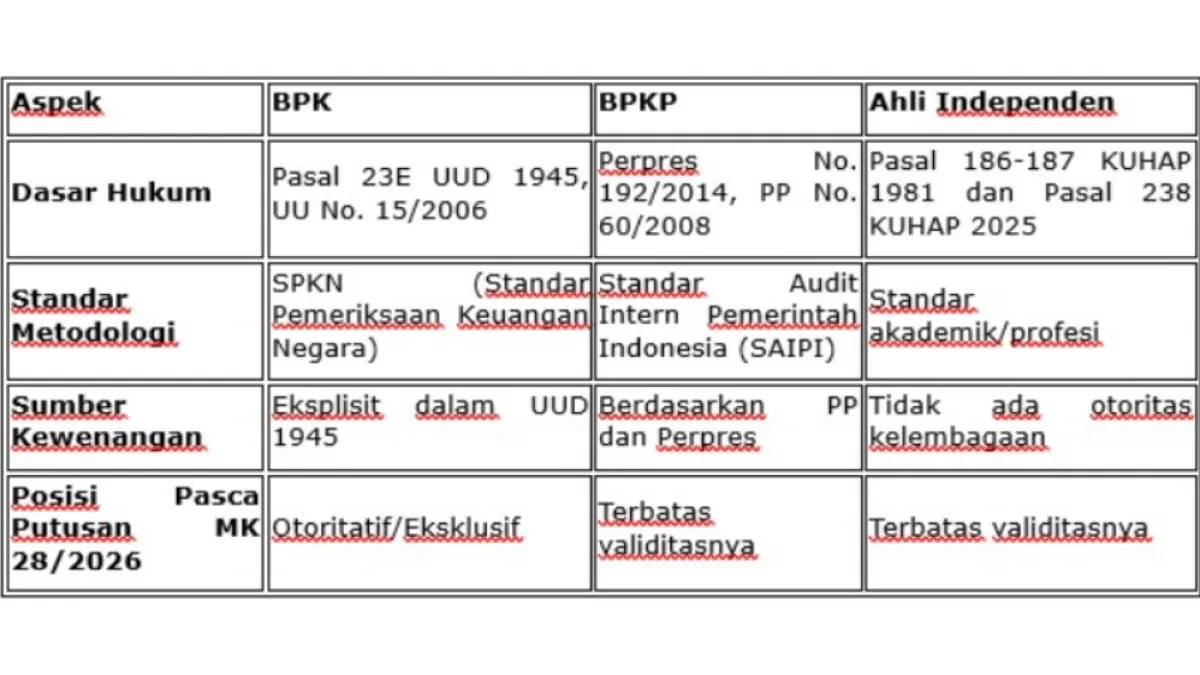 | Aspek | BPK | BPKP | Ahli Independen |
|---|---|---|---|
| Dasar Hukum | Pasal 23E UUD 1945, UU No. 15/2006 | Perpres No. 192/2014, PP No. 60/2008 | Pasal 186-187 KUHAP 1981 dan Pasal 238 KUHAP 2025 |
| Standar Metodologi | SPKN (Standar Pemeriksaan Keuangan Negara) | Standar Audit Intern Pemerintah Indonesia (SAIPI) | Standar akademik/profesi |
| Sumber Kewenangan | Eksplisit dalam UUD 1945 | Berdasarkan PP dan Perpres | Tidak ada otoritas kelembagaan |
| Posisi Pasca Putusan MK 28/2026 | Otoritatif/Eksklusif | Terbatas validitasnya | Terbatas validitasnya |